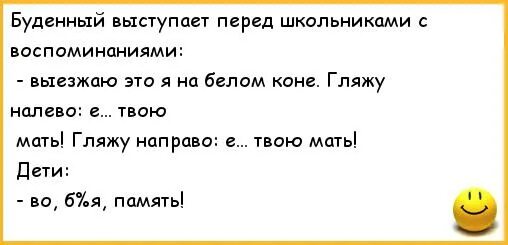 Буденный выступает перед школьниками с воспоминаниями:
- выезжаю это я на белом коне. Гляжу налево: е... твою мать! Гляжу направо: е... твою мать!
Дети:
- во, б%я, память!